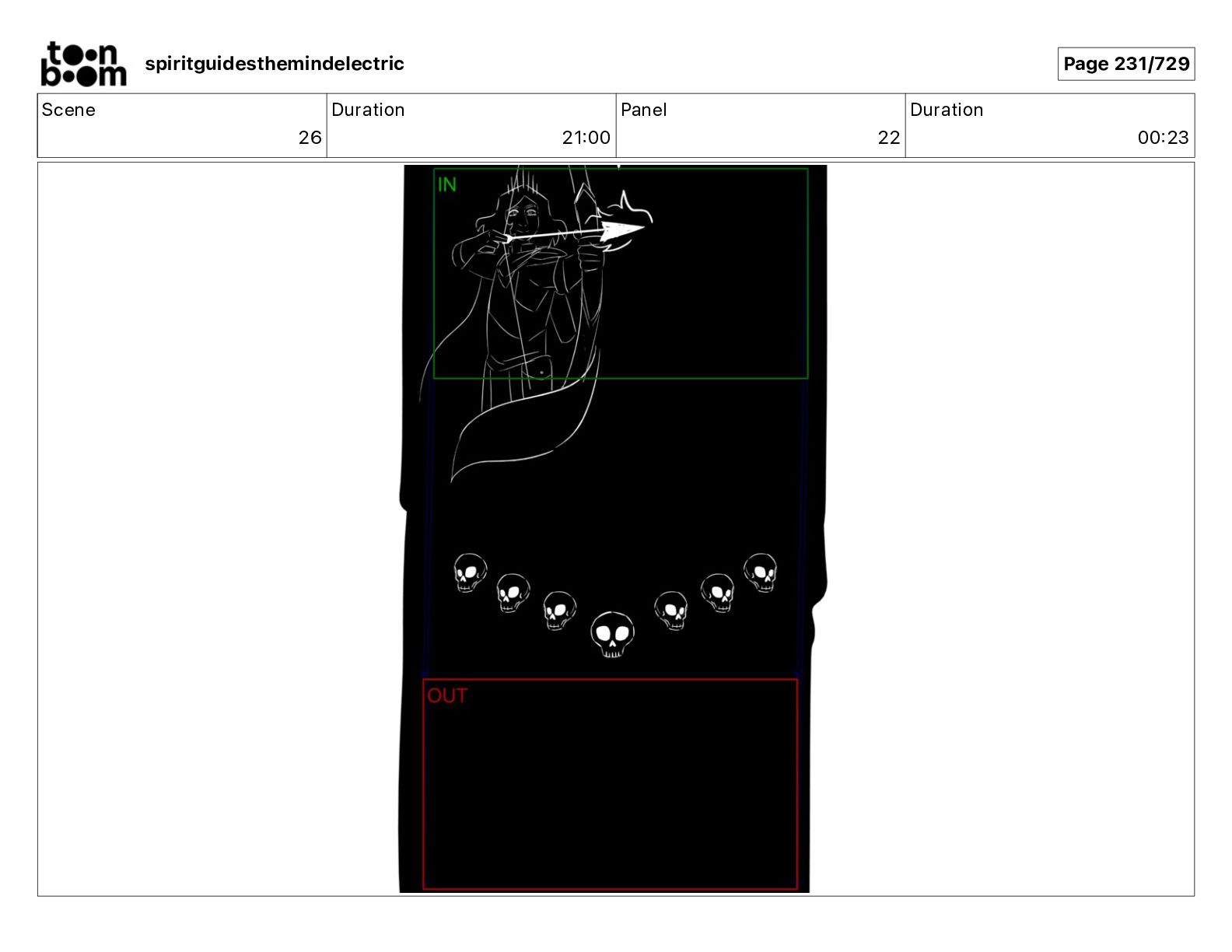 toon boom

spiritguidesthemindelectric

Page 231/729

| Scene | Duration | Panel | Duration |
|---|---|---|---|
| 26 | 21:00 | 22 | 00:23 |

IN

OUT